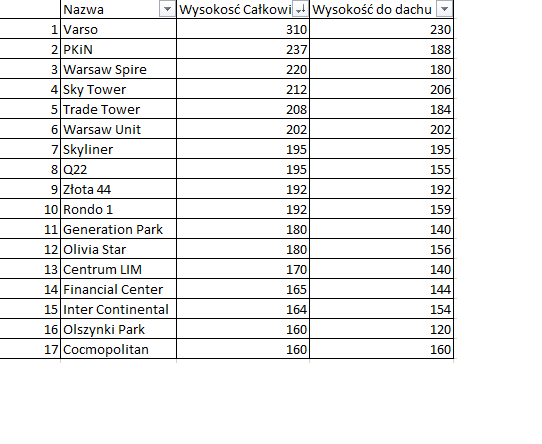 | | Nazwa | Wysokość Całkowi | Wysokość do dachu |
|---|---|---|---|
| 1 | Varso | 310 | 230 |
| 2 | PKiN | 237 | 188 |
| 3 | Warsaw Spire | 220 | 180 |
| 4 | Sky Tower | 212 | 206 |
| 5 | Trade Tower | 208 | 184 |
| 6 | Warsaw Unit | 202 | 202 |
| 7 | Skyliner | 195 | 195 |
| 8 | Q22 | 195 | 155 |
| 9 | Złota 44 | 192 | 192 |
| 10 | Rondo 1 | 192 | 159 |
| 11 | Generation Park | 180 | 140 |
| 12 | Olivia Star | 180 | 156 |
| 13 | Centrum LIM | 170 | 140 |
| 14 | Financial Center | 165 | 144 |
| 15 | Inter Continental | 164 | 154 |
| 16 | Olszynki Park | 160 | 120 |
| 17 | Cocmopolitan | 160 | 160 |